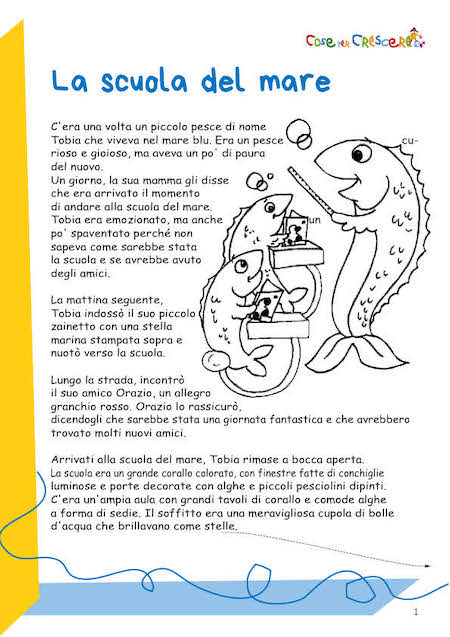 Cose per Crescere

La scuola del mare

C'era una volta un piccolo pesce di nome Tobia che viveva nel mare blu. Era un pesce curioso e gioioso, ma aveva un po' di paura del nuovo.
Un giorno, la sua mamma gli disse che era arrivato il momento di andare alla scuola del mare. Tobia era emozionato, ma anche un po' spaventato perché non sapeva come sarebbe stata la scuola e se avrebbe avuto degli amici.

La mattina seguente, Tobia indossò il suo piccolo zainetto con una stella marina stampata sopra e nuotò verso la scuola.

Lungo la strada, incontrò il suo amico Orazio, un allegro granchio rosso. Orazio lo rassicurò, dicendogli che sarebbe stata una giornata fantastica e che avrebbero trovato molti nuovi amici.

Arrivati alla scuola del mare, Tobia rimase a bocca aperta. La scuola era un grande corallo colorato, con finestre fatte di conchiglie luminose e porte decorate con alghe e piccoli pesciolini dipinti. C'era un'ampia aula con grandi tavoli di corallo e comode alghe a forma di sedie. Il soffitto era una meravigliosa cupola di bolle d'acqua che brillavano come stelle.

1